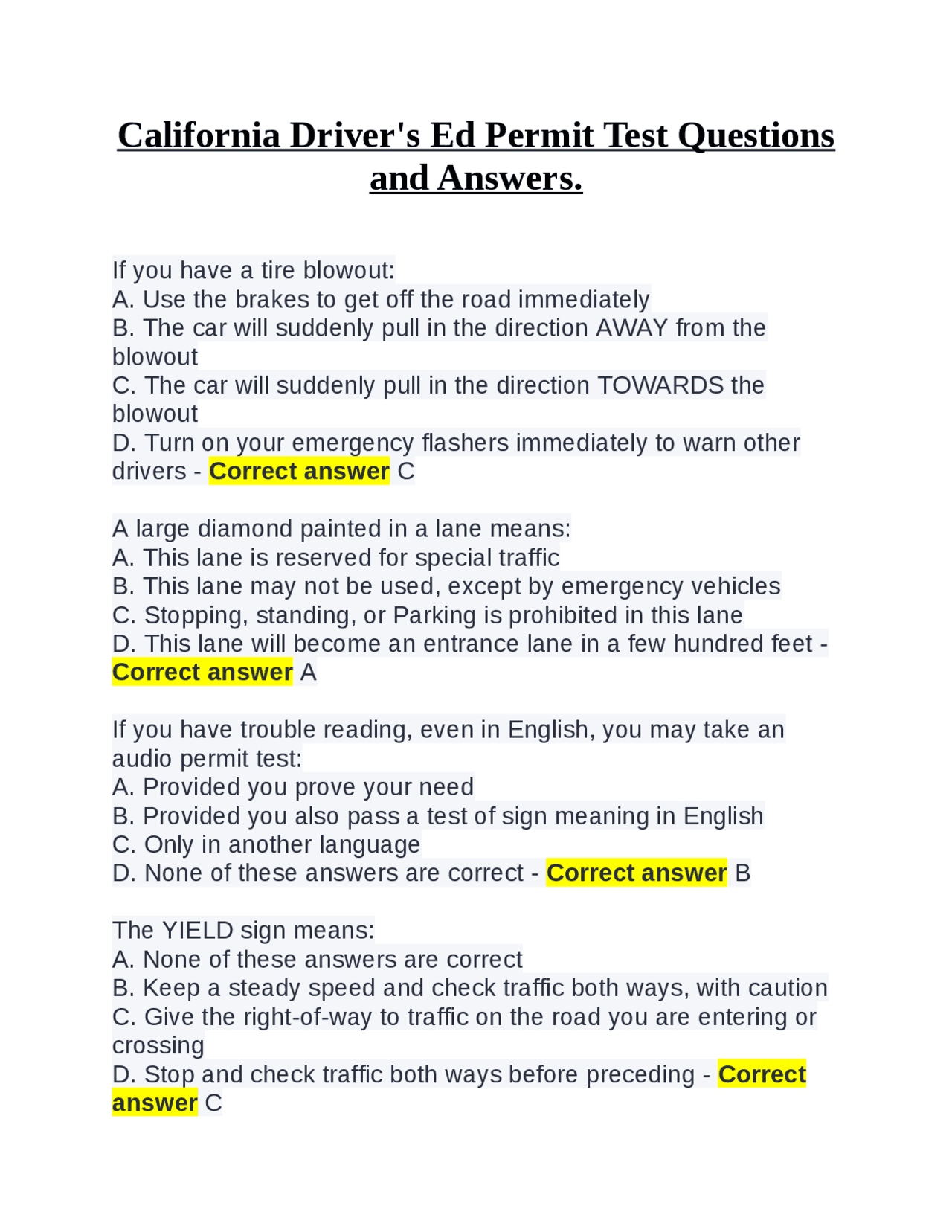 California Driver's Ed Permit Test Questions and Answers.

If you have a tire blowout:
A. Use the brakes to get off the road immediately
B. The car will suddenly pull in the direction AWAY from the blowout
C. The car will suddenly pull in the direction TOWARDS the blowout
D. Turn on your emergency flashers immediately to warn other drivers - Correct answer C

A large diamond painted in a lane means:
A. This lane is reserved for special traffic
B. This lane may not be used, except by emergency vehicles
C. Stopping, standing, or Parking is prohibited in this lane
D. This lane will become an entrance lane in a few hundred feet - Correct answer A

If you have trouble reading, even in English, you may take an audio permit test:
A. Provided you prove your need
B. Provided you also pass a test of sign meaning in English
C. Only in another language
D. None of these answers are correct - Correct answer B

The YIELD sign means:
A. None of these answers are correct
B. Keep a steady speed and check traffic both ways, with caution
C. Give the right-of-way to traffic on the road you are entering or crossing
D. Stop and check traffic both ways before preceding - Correct answer C